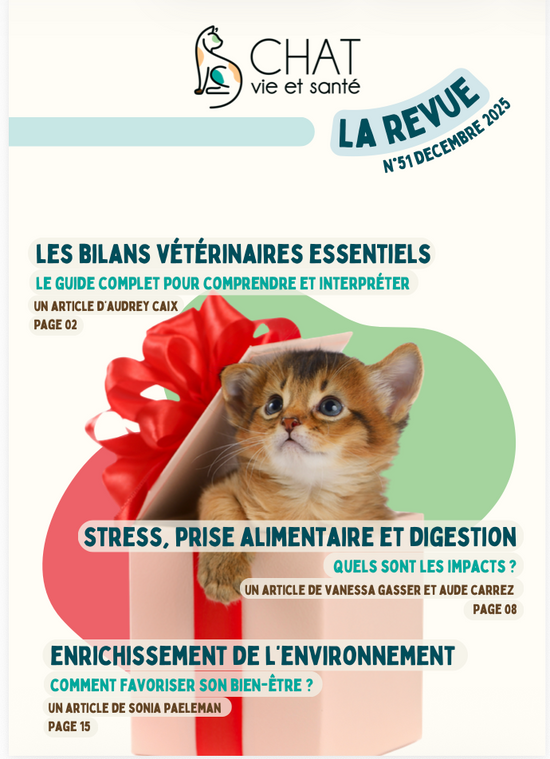 CHAT
vie et santé

LA REVUE
N°51 DECEMBRE 2025

LES BILANS VÉTÉRINAIRES ESSENTIELS
LE GUIDE COMPLET POUR COMPRENDRE ET INTERPRÉTER
UN ARTICLE D'AUDREY CAIX
PAGE 02

STRESS, PRISE ALIMENTAIRE ET DIGESTION
QUELS SONT LES IMPACTS ?
UN ARTICLE DE VANESSA GASSER ET AUDE CARREZ
PAGE 08

ENRICHISSEMENT DE L'ENVIRONNEMENT
COMMENT FAVORISER SON BIEN-ÊTRE ?
UN ARTICLE DE SONIA PAELEMAN
PAGE 15